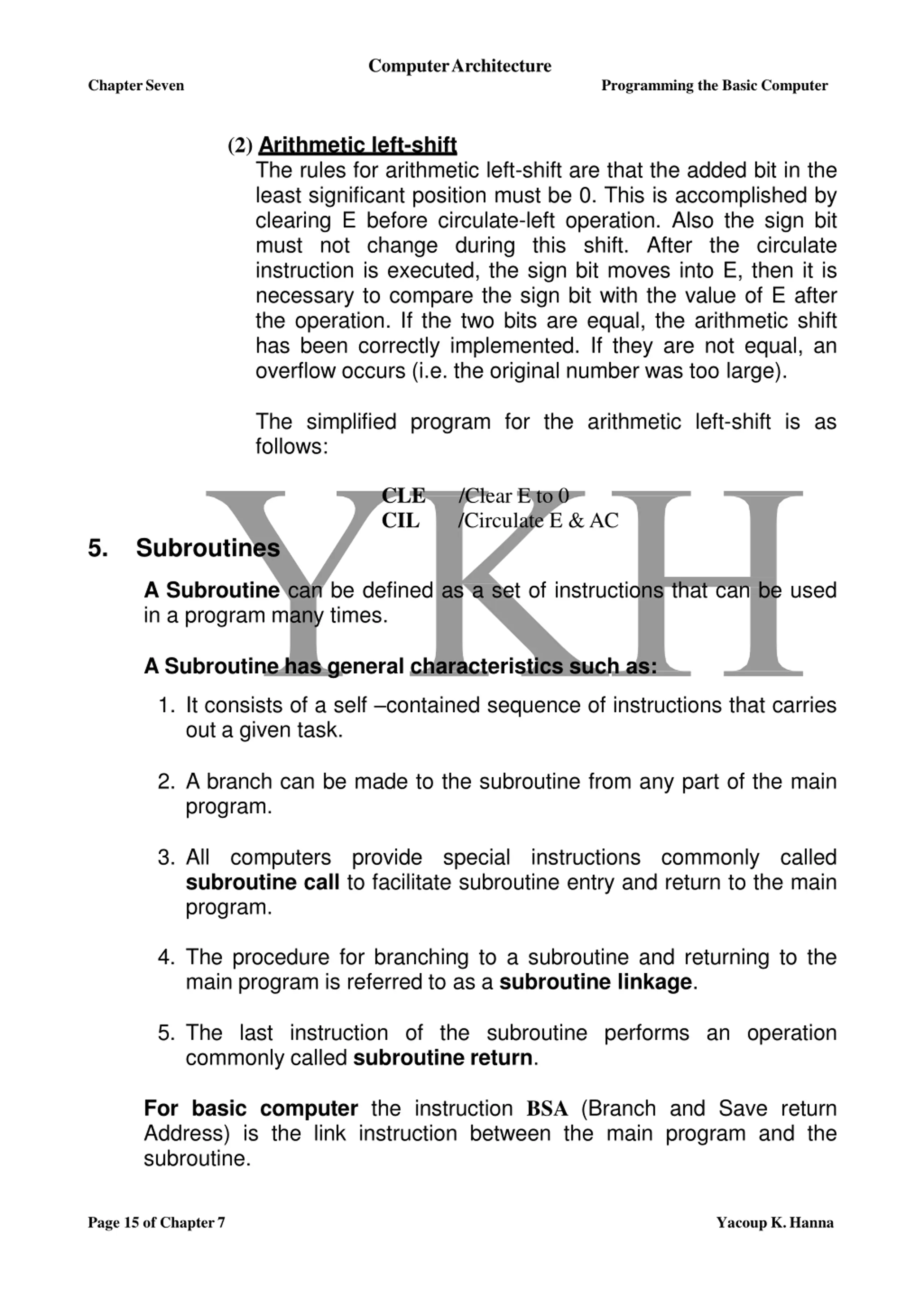 Computer Architecture
Chapter Seven
Programming the Basic Computer

(2) Arithmetic left-shift
The rules for arithmetic left-shift are that the added bit in the least significant position must be 0. This is accomplished by clearing E before circulate-left operation. Also the sign bit must not change during this shift. After the circulate instruction is executed, the sign bit moves into E, then it is necessary to compare the sign bit with the value of E after the operation. If the two bits are equal, the arithmetic shift has been correctly implemented. If they are not equal, an overflow occurs (i.e. the original number was too large).

The simplified program for the arithmetic left-shift is as follows:

CLE /Clear E to 0
CIL /Circulate E & AC

YKH

5. Subroutines

A Subroutine can be defined as a set of instructions that can be used in a program many times.

A Subroutine has general characteristics such as:

1. It consists of a self –contained sequence of instructions that carries out a given task.

2. A branch can be made to the subroutine from any part of the main program.

3. All computers provide special instructions commonly called subroutine call to facilitate subroutine entry and return to the main program.

4. The procedure for branching to a subroutine and returning to the main program is referred to as a subroutine linkage.

5. The last instruction of the subroutine performs an operation commonly called subroutine return.

For basic computer the instruction BSA (Branch and Save return Address) is the link instruction between the main program and the subroutine.

Page 15 of Chapter 7
Yacoup K. Hanna